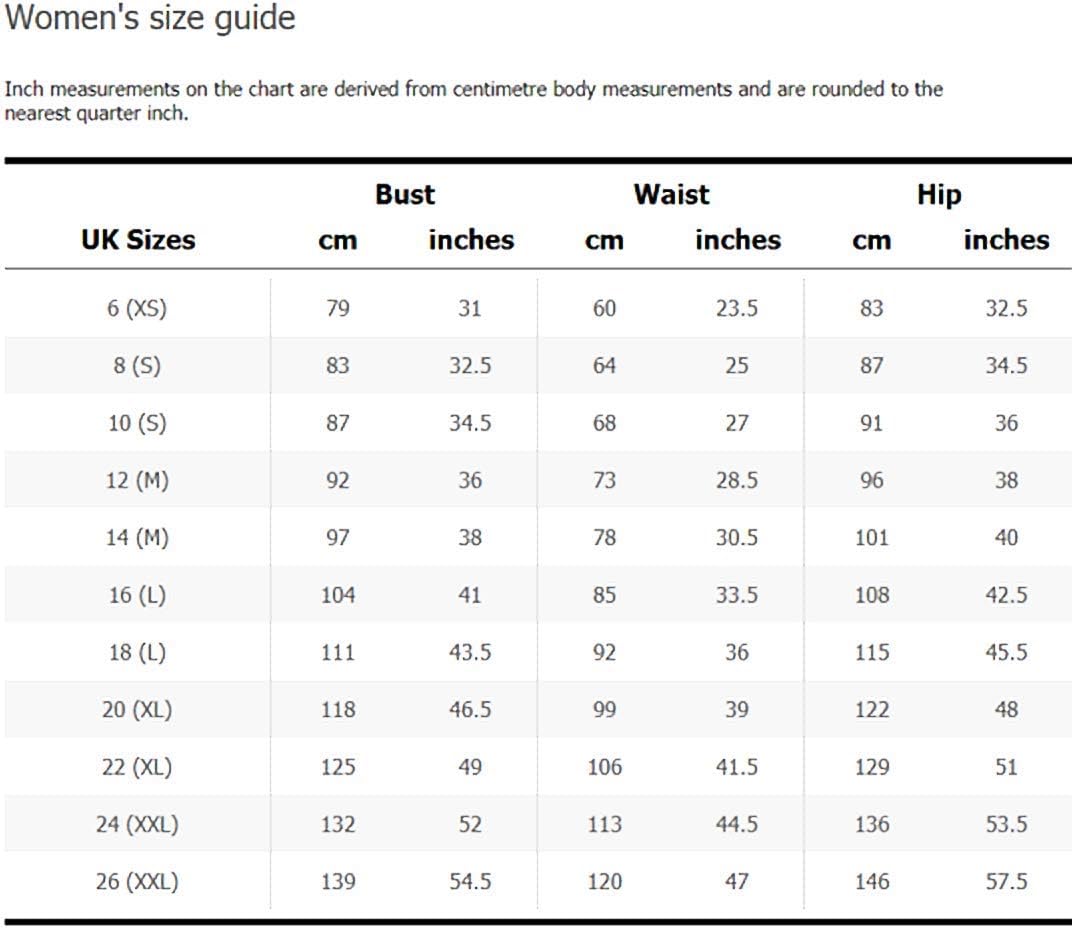 Women's size guide

Inch measurements on the chart are derived from centimetre body measurements and are rounded to the nearest quarter inch.

| | Bust | | Waist | | Hip | |
|---|---|---|---|---|---|---|
| UK Sizes | cm | inches | cm | inches | cm | inches |
| 6 (XS) | 79 | 31 | 60 | 23.5 | 83 | 32.5 |
| 8 (S) | 83 | 32.5 | 64 | 25 | 87 | 34.5 |
| 10 (S) | 87 | 34.5 | 68 | 27 | 91 | 36 |
| 12 (M) | 92 | 36 | 73 | 28.5 | 96 | 38 |
| 14 (M) | 97 | 38 | 78 | 30.5 | 101 | 40 |
| 16 (L) | 104 | 41 | 85 | 33.5 | 108 | 42.5 |
| 18 (L) | 111 | 43.5 | 92 | 36 | 115 | 45.5 |
| 20 (XL) | 118 | 46.5 | 99 | 39 | 122 | 48 |
| 22 (XL) | 125 | 49 | 106 | 41.5 | 129 | 51 |
| 24 (XXL) | 132 | 52 | 113 | 44.5 | 136 | 53.5 |
| 26 (XXL) | 139 | 54.5 | 120 | 47 | 146 | 57.5 |